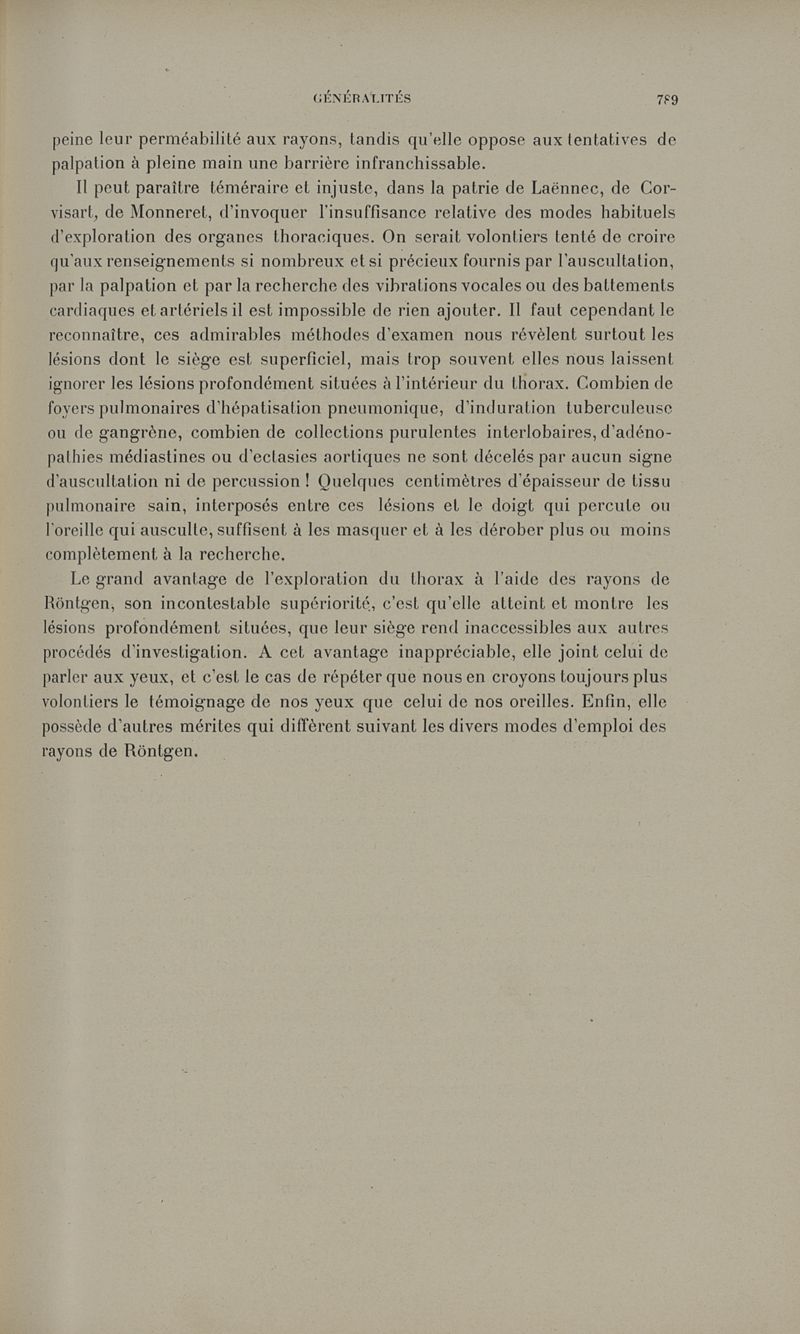 GÉNÉRALITÉS 789

peine leur perméabilité aux rayons, tandis qu'elle oppose aux tentatives de palpation à pleine main une barrière infranchissable.

Il peut paraître téméraire et injuste, dans la patrie de Laënnec, de Corvisart, de Monneret, d'invoquer l'insuffisance relative des modes habituels d'exploration des organes thoraciques. On serait volontiers tenté de croire qu'aux renseignements si nombreux et si précieux fournis par l'auscultation, par la palpation et par la recherche des vibrations vocales ou des battements cardiaques et artériels il est impossible de rien ajouter. Il faut cependant le reconnaître, ces admirables méthodes d'examen nous révèlent surtout les lésions dont le siège est superficiel, mais trop souvent elles nous laissent ignorer les lésions profondément situées à l'intérieur du thorax. Combien de foyers pulmonaires d'hépatisation pneumonique, d'induration tuberculeuse ou de gangrène, combien de collections purulentes interlobaires, d'adénopathies médiastines ou d'ectasies aortiques ne sont décelés par aucun signe d'auscultation ni de percussion ! Quelques centimètres d'épaisseur de tissu pulmonaire sain, interposés entre ces lésions et le doigt qui percute ou l'oreille qui ausculte, suffisent à les masquer et à les dérober plus ou moins complètement à la recherche.

Le grand avantage de l'exploration du thorax à l'aide des rayons de Röntgen, son incontestable supériorité, c'est qu'elle atteint et montre les lésions profondément situées, que leur siège rend inaccessibles aux autres procédés d'investigation. A cet avantage inappréciable, elle joint celui de parler aux yeux, et c'est le cas de répéter que nous en croyons toujours plus volontiers le témoignage de nos yeux que celui de nos oreilles. Enfin, elle possède d'autres mérites qui diffèrent suivant les divers modes d'emploi des rayons de Röntgen.